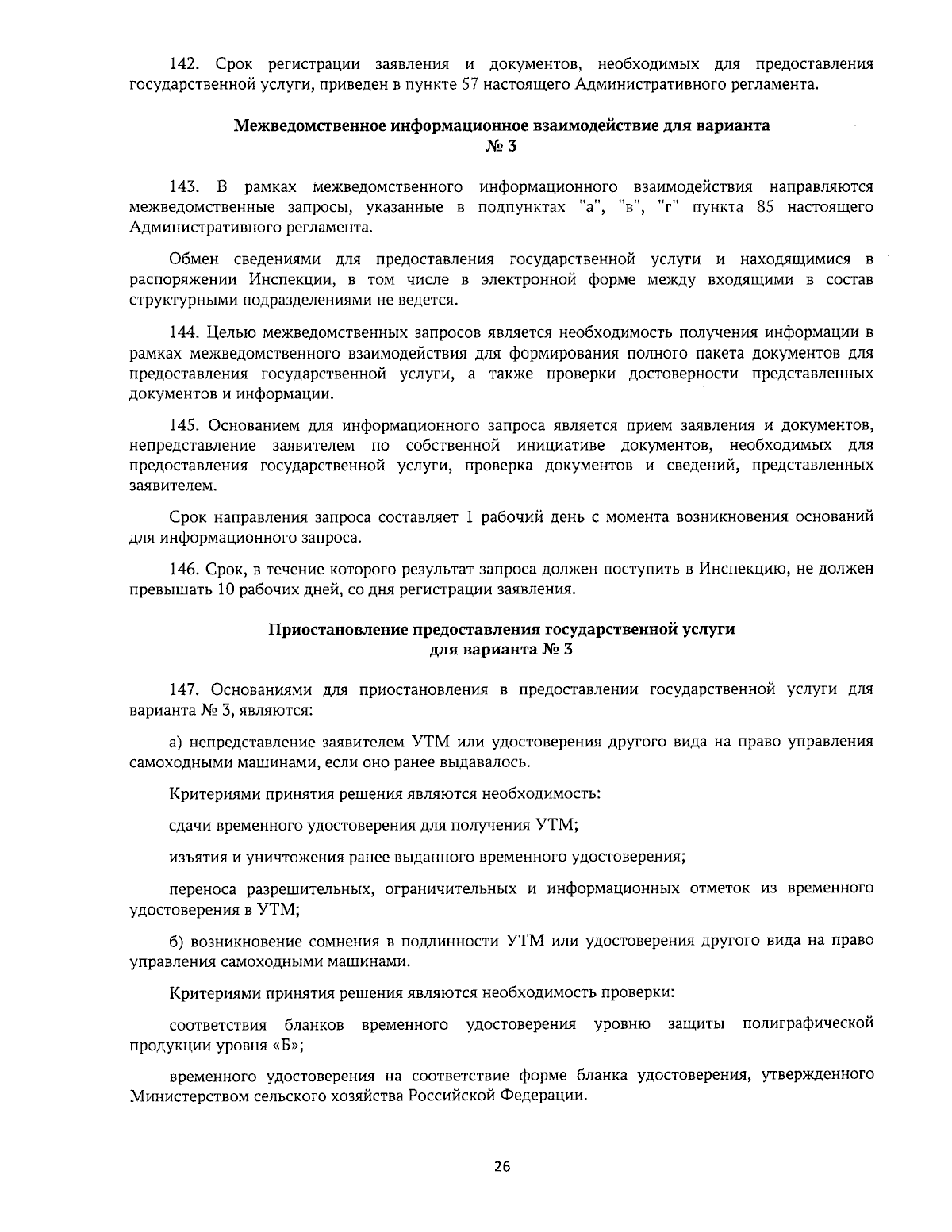 142. Срок регистрации заявления и документов, необходимых для предоставления государственной услуги, приведен в пункте 57 настоящего Административного регламента.

Межведомственное информационное взаимодействие для варианта № 3

143. В рамках межведомственного информационного взаимодействия направляются межведомственные запросы, указанные в подпунктах "а", "в", "г" пункта 85 настоящего Административного регламента.

Обмен сведениями для предоставления государственной услуги и находящимися в распоряжении Инспекции, в том числе в электронной форме между входящими в состав структурными подразделениями не ведется.

144. Целью межведомственных запросов является необходимость получения информации в рамках межведомственного взаимодействия для формирования полного пакета документов для предоставления государственной услуги, а также проверки достоверности представленных документов и информации.

145. Основанием для информационного запроса является прием заявления и документов, непредставление заявителем по собственной инициативе документов, необходимых для предоставления государственной услуги, проверка документов и сведений, представленных заявителем.

Срок направления запроса составляет 1 рабочий день с момента возникновения оснований для информационного запроса.

146. Срок, в течение которого результат запроса должен поступить в Инспекцию, не должен превышать 10 рабочих дней, со дня регистрации заявления.

Приостановление предоставления государственной услуги для варианта № 3

147. Основаниями для приостановления в предоставлении государственной услуги для варианта № 3, являются:

а) непредставление заявителем УТМ или удостоверения другого вида на право управления самоходными машинами, если оно ранее выдавалось.

Критериями принятия решения являются необходимость:

сдачи временного удостоверения для получения УТМ;

изъятия и уничтожения ранее выданного временного удостоверения;

переноса разрешительных, ограничительных и информационных отметок из временного удостоверения в УТМ;

б) возникновение сомнения в подлинности УТМ или удостоверения другого вида на право управления самоходными машинами.

Критериями принятия решения являются необходимость проверки:

соответствия бланков временного удостоверения уровню защиты полиграфической продукции уровня «Б»;

временного удостоверения на соответствие форме бланка удостоверения, утвержденного Министерством сельского хозяйства Российской Федерации.

26